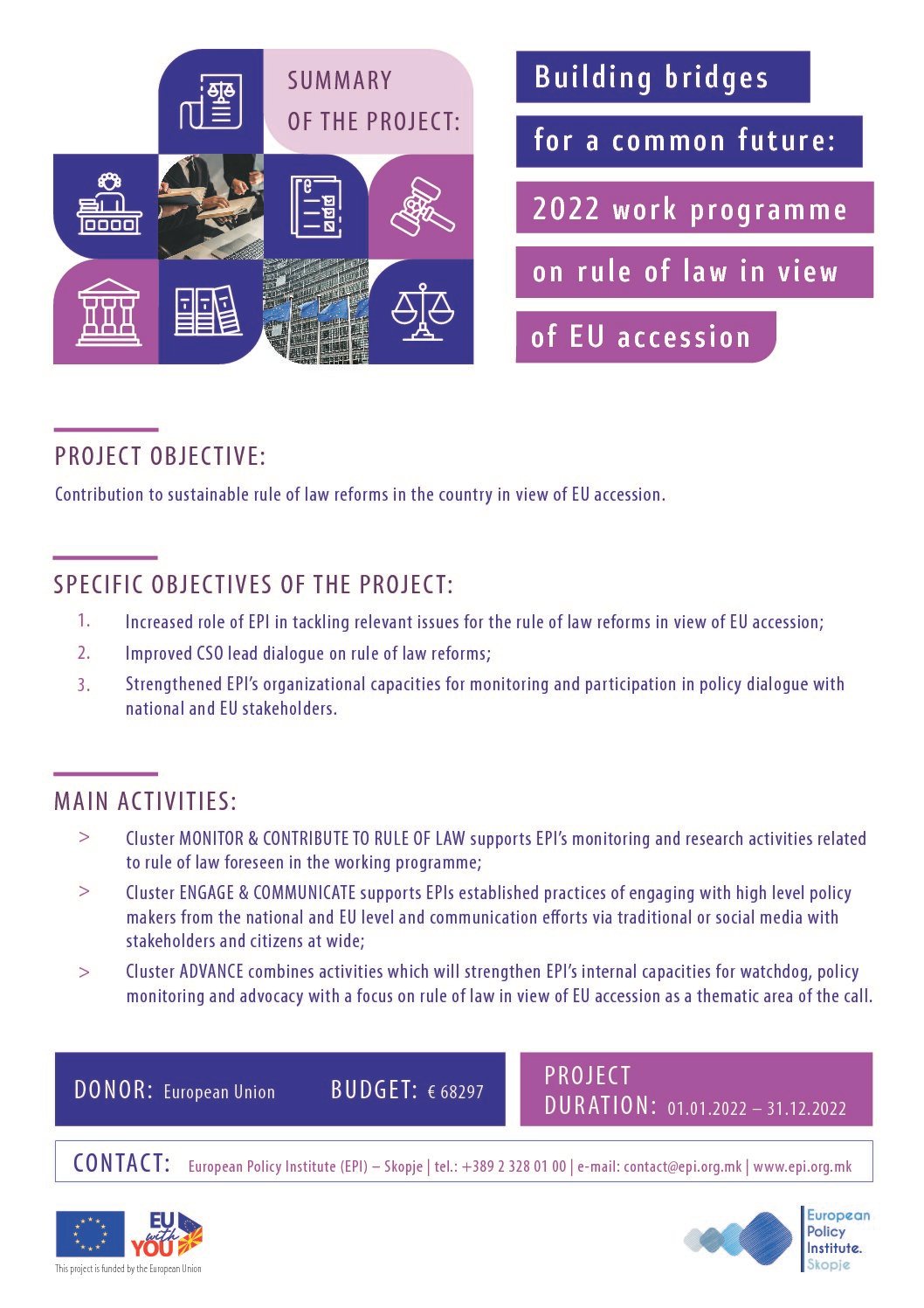 SUMMARY OF THE PROJECT:

Building bridges for a common future: 2022 work programme on rule of law in view of EU accession

PROJECT OBJECTIVE:

Contribution to sustainable rule of law reforms in the country in view of EU accession.

SPECIFIC OBJECTIVES OF THE PROJECT:

1. Increased role of EPI in tackling relevant issues for the rule of law reforms in view of EU accession;
2. Improved CSO lead dialogue on rule of law reforms;
3. Strengthened EPI's organizational capacities for monitoring and participation in policy dialogue with national and EU stakeholders.

MAIN ACTIVITIES:

> Cluster MONITOR & CONTRIBUTE TO RULE OF LAW supports EPI's monitoring and research activities related to rule of law foreseen in the working programme;
> Cluster ENGAGE & COMMUNICATE supports EPIs established practices of engaging with high level policy makers from the national and EU level and communication efforts via traditional or social media with stakeholders and citizens at wide;
> Cluster ADVANCE combines activities which will strengthen EPI's internal capacities for watchdog, policy monitoring and advocacy with a focus on rule of law in view of EU accession as a thematic area of the call.

DONOR: European Union BUDGET: € 68297

PROJECT DURATION: 01.01.2022 – 31.12.2022

CONTACT: European Policy Institute (EPI) – Skopje | tel.: +389 2 328 01 00 | e-mail: contact@epi.org.mk | www.epi.org.mk

EU with YOU

This project is funded by the European Union

European Policy Institute. Skopje